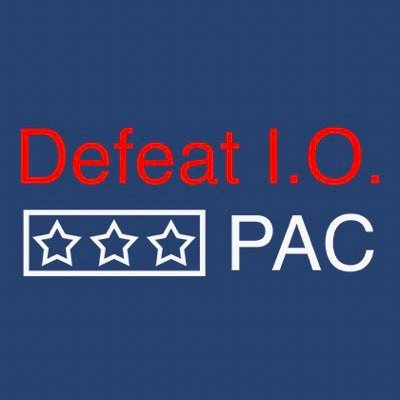 Defeat I.O.

PAC